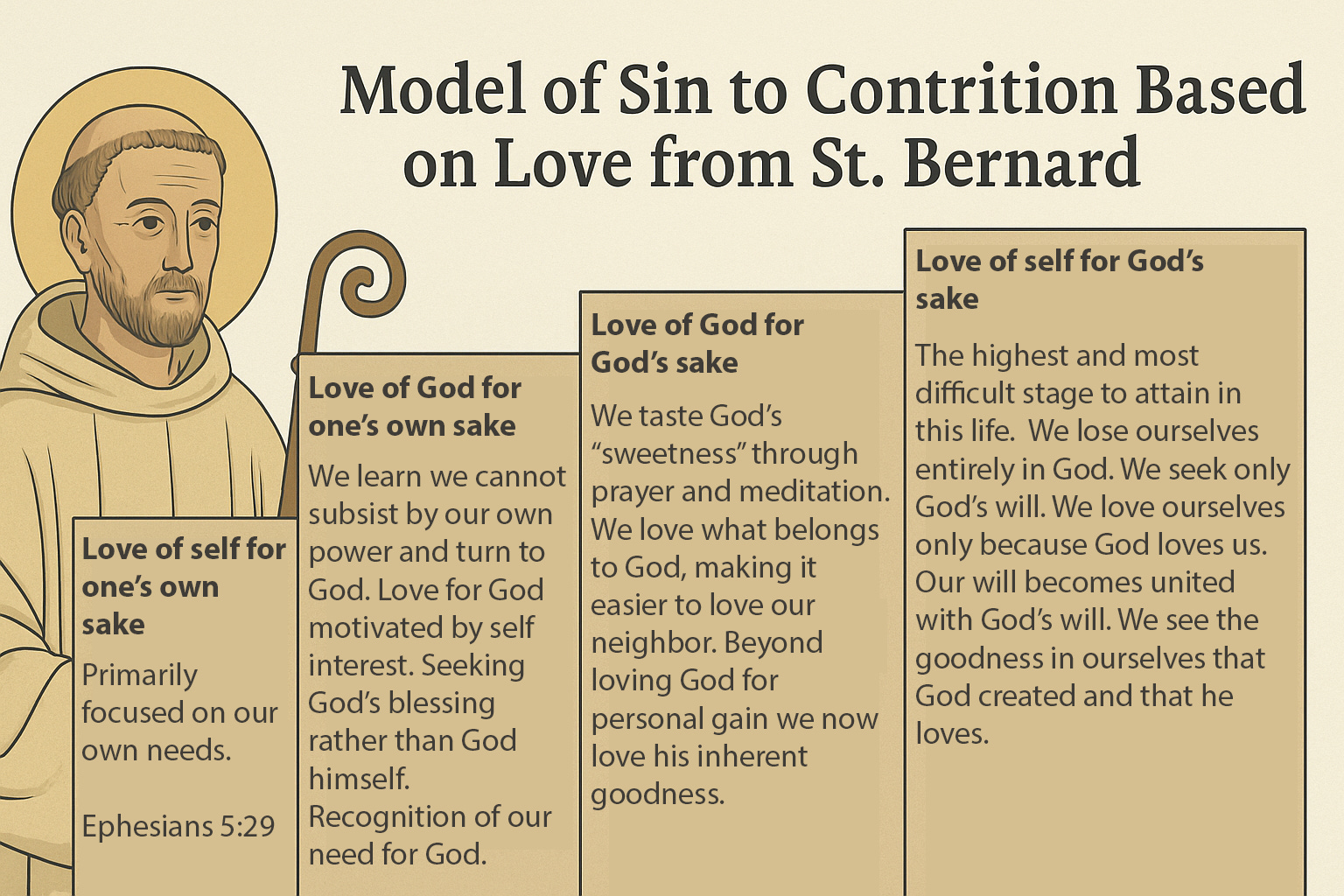 Model of Sin to Contrition Based on Love from St. Bernard

Love of self for one's own sake

Primarily focused on our own needs.

Ephesians 5:29

Love of God for one's own sake

We learn we cannot subsist by our own power and turn to God. Love for God motivated by self interest. Seeking God's blessing rather than God himself. Recognition of our need for God.

Love of God for God's sake

We taste God's "sweetness" through prayer and meditation. We love what belongs to God, making it easier to love our neighbor. Beyond loving God for personal gain we now love his inherent goodness.

Love of self for God's sake

The highest and most difficult stage to attain in this life. We lose ourselves entirely in God. We seek only God's will. We love ourselves only because God loves us. Our will becomes united with God's will. We see the goodness in ourselves that God created and that he loves.